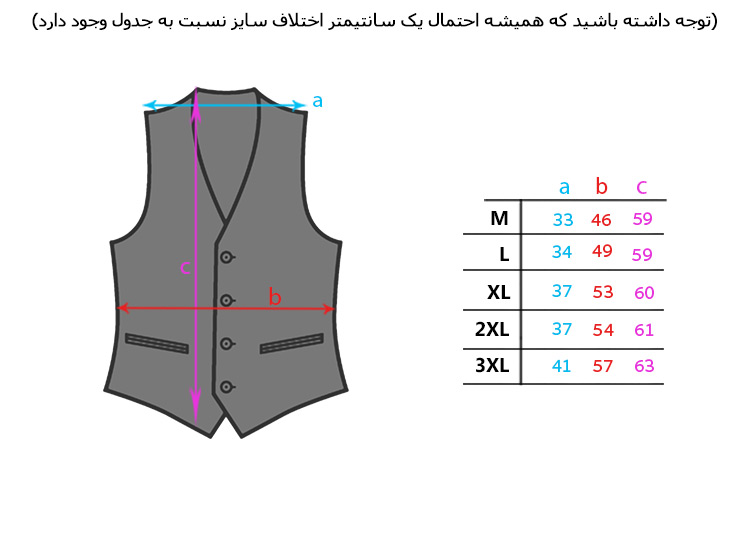 (توجه داشته باشید که همیشه احتمال یک سانتیمتر اختلاف سایز نسبت به جدول وجود دارد)

a

c

b

| | a | b | c |
|---|---|---|---|
| M | 33 | 46 | 59 |
| L | 34 | 49 | 59 |
| XL | 37 | 53 | 60 |
| 2XL | 37 | 54 | 61 |
| 3XL | 41 | 57 | 63 |